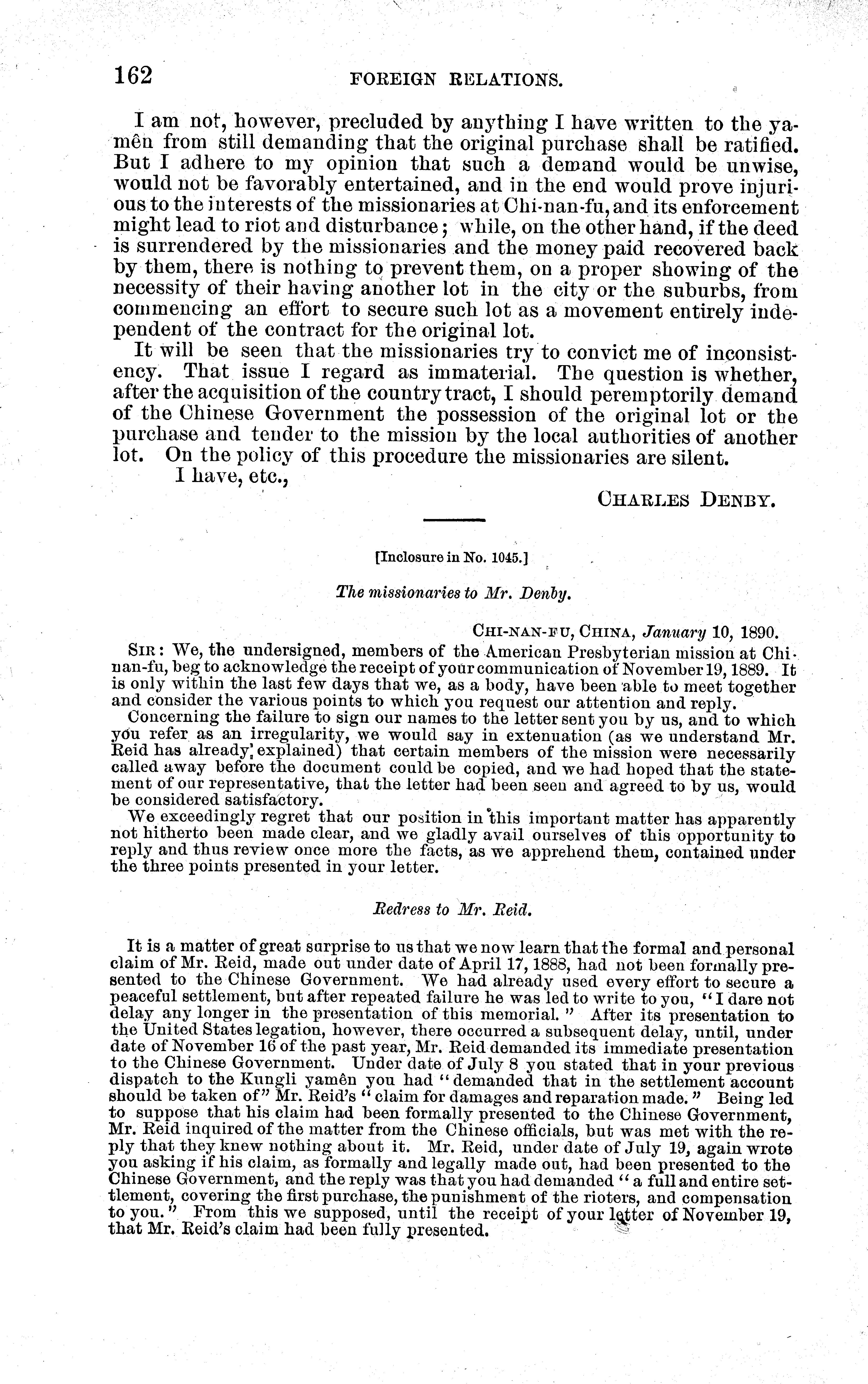 162 FOREIGN RELATIONS.

I am not, however, precluded by anything I have written to the yamên from still demanding that the original purchase shall be ratified. But I adhere to my opinion that such a demand would be unwise, would not be favorably entertained, and in the end would prove injurious to the interests of the missionaries at Chi-nan-fu, and its enforcement might lead to riot and disturbance; while, on the other hand, if the deed is surrendered by the missionaries and the money paid recovered back by them, there is nothing to prevent them, on a proper showing of the necessity of their having another lot in the city or the suburbs, from commencing an effort to secure such lot as a movement entirely independent of the contract for the original lot.

It will be seen that the missionaries try to convict me of inconsistency. That issue I regard as immaterial. The question is whether, after the acquisition of the country tract, I should peremptorily demand of the Chinese Government the possession of the original lot or the purchase and tender to the mission by the local authorities of another lot. On the policy of this procedure the missionaries are silent.

I have, etc.,

CHARLES DENBY.

[Inclosure in No. 1045.]

The missionaries to Mr. Denby.

CHI-NAN-FU, CHINA, January 10, 1890.

SIR: We, the undersigned, members of the American Presbyterian mission at Chi-nan-fu, beg to acknowledge the receipt of your communication of November 19, 1889. It is only within the last few days that we, as a body, have been able to meet together and consider the various points to which you request our attention and reply.

Concerning the failure to sign our names to the letter sent you by us, and to which you refer as an irregularity, we would say in extenuation (as we understand Mr. Reid has already explained) that certain members of the mission were necessarily called away before the document could be copied, and we had hoped that the statement of our representative, that the letter had been seen and agreed to by us, would be considered satisfactory.

We exceedingly regret that our position in this important matter has apparently not hitherto been made clear, and we gladly avail ourselves of this opportunity to reply and thus review once more the facts, as we apprehend them, contained under the three points presented in your letter.

Redress to Mr. Reid.

It is a matter of great surprise to us that we now learn that the formal and personal claim of Mr. Reid, made out under date of April 17, 1888, had not been formally presented to the Chinese Government. We had already used every effort to secure a peaceful settlement, but after repeated failure he was led to write to you, "I dare not delay any longer in the presentation of this memorial." After its presentation to the United States legation, however, there occurred a subsequent delay, until, under date of November 16 of the past year, Mr. Reid demanded its immediate presentation to the Chinese Government. Under date of July 8 you stated that in your previous dispatch to the Kungli yamên you had "demanded that in the settlement account should be taken of" Mr. Reid's "claim for damages and reparation made." Being led to suppose that his claim had been formally presented to the Chinese Government, Mr. Reid inquired of the matter from the Chinese officials, but was met with the reply that they knew nothing about it. Mr. Reid, under date of July 19, again wrote you asking if his claim, as formally and legally made out, had been presented to the Chinese Government, and the reply was that you had demanded "a full and entire settlement, covering the first purchase, the punishment of the rioters, and compensation to you." From this we supposed, until the receipt of your letter of November 19, that Mr. Reid's claim had been fully presented.